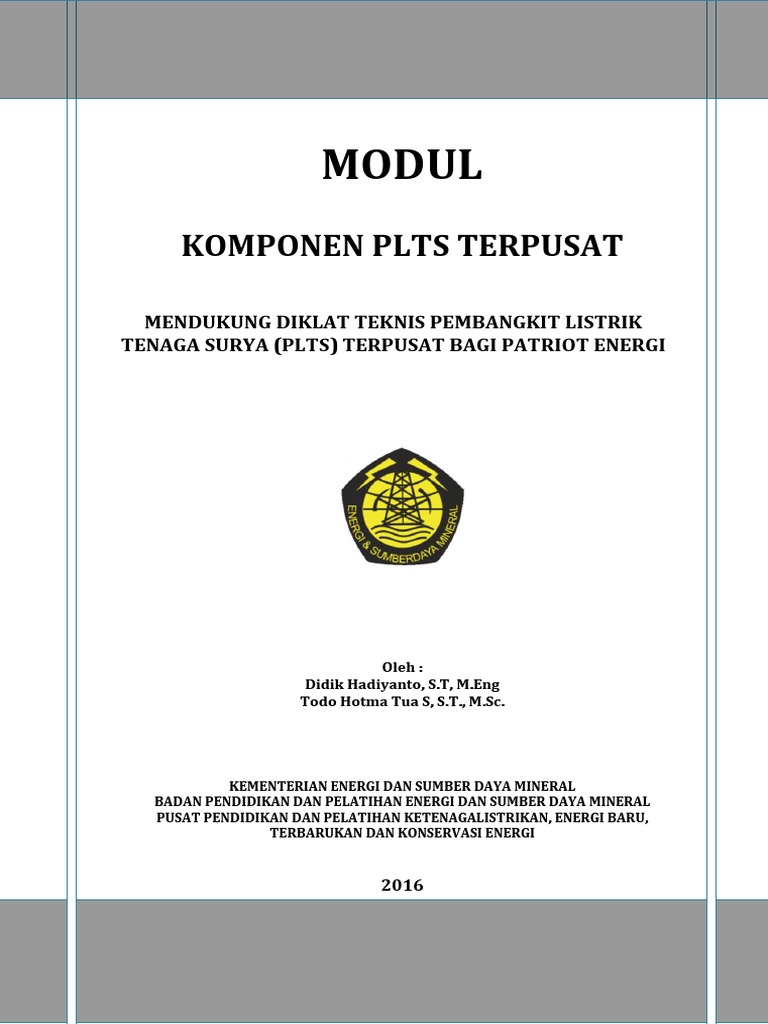 MODUL

KOMPONEN PLTS TERPUSAT

MENDUKUNG DIKLAT TEKNIS PEMBANGKIT LISTRIK TENAGA SURYA (PLTS) TERPUSAT BAGI PATRIOT ENERGI

ENERGI & SUMBERDAYA MINERAL

Oleh :
Didik Hadiyanto, S.T, M.Eng
Todo Hotma Tua S, S.T., M.Sc.

KEMENTERIAN ENERGI DAN SUMBER DAYA MINERAL
BADAN PENDIDIKAN DAN PELATIHAN ENERGI DAN SUMBER DAYA MINERAL
PUSAT PENDIDIKAN DAN PELATIHAN KETENAGALISTRIKAN, ENERGI BARU, TERBARUKAN DAN KONSERVASI ENERGI

2016